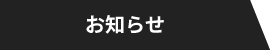 お知らせ